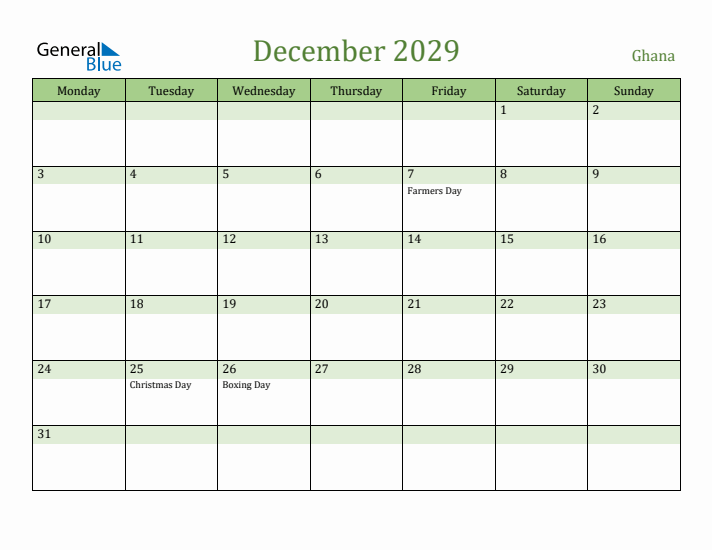 General Blue

December 2029

Ghana

| Monday | Tuesday | Wednesday | Thursday | Friday | Saturday | Sunday |
|---|---|---|---|---|---|---|
| | | | | | 1 | 2 |
| 3 | 4 | 5 | 6 | 7 Farmers Day | 8 | 9 |
| 10 | 11 | 12 | 13 | 14 | 15 | 16 |
| 17 | 18 | 19 | 20 | 21 | 22 | 23 |
| 24 | 25 Christmas Day | 26 Boxing Day | 27 | 28 | 29 | 30 |
| 31 | | | | | | |